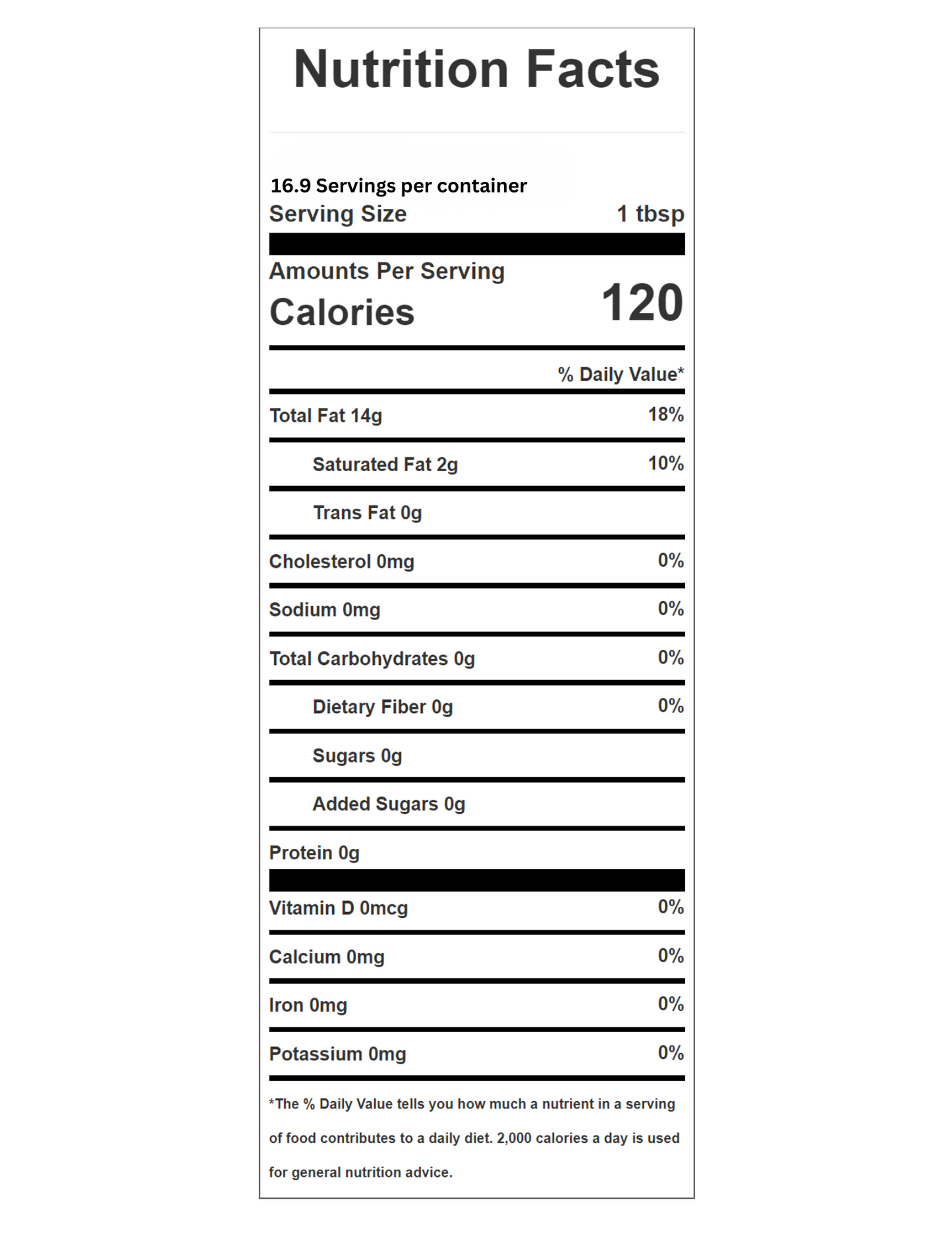 Nutrition Facts

16.9 Servings per container
Serving Size 1 tbsp

Amounts Per Serving
Calories 120

% Daily Value*

| | |
|---|---|
| Total Fat 14g | 18% |
| Saturated Fat 2g | 10% |
| Trans Fat 0g | |
| Cholesterol 0mg | 0% |
| Sodium 0mg | 0% |
| Total Carbohydrates 0g | 0% |
| Dietary Fiber 0g | 0% |
| Sugars 0g | |
| Added Sugars 0g | |
| Protein 0g | |
| Vitamin D 0mcg | 0% |
| Calcium 0mg | 0% |
| Iron 0mg | 0% |
| Potassium 0mg | 0% |

*The % Daily Value tells you how much a nutrient in a serving of food contributes to a daily diet. 2,000 calories a day is used for general nutrition advice.